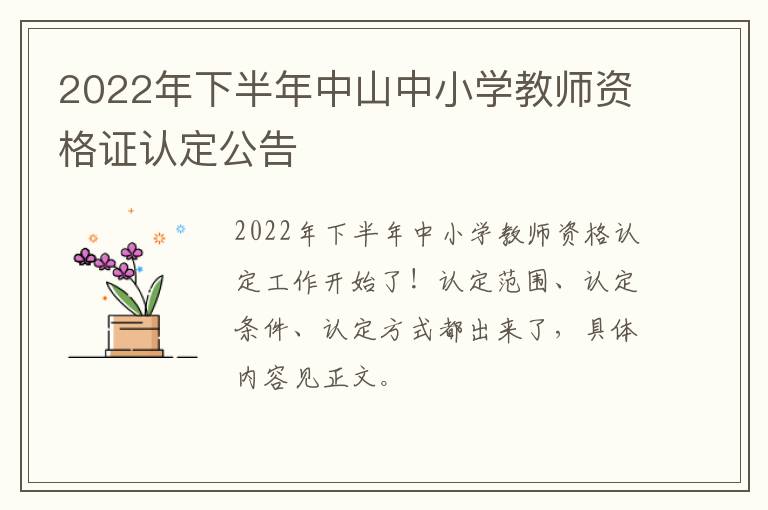 2022年下半年中山中小学教师资格证认定公告

2022年下半年中小学教师资格认定工作开始了！认定范围、认定条件、认定方式都出来了，具体内容见正文。